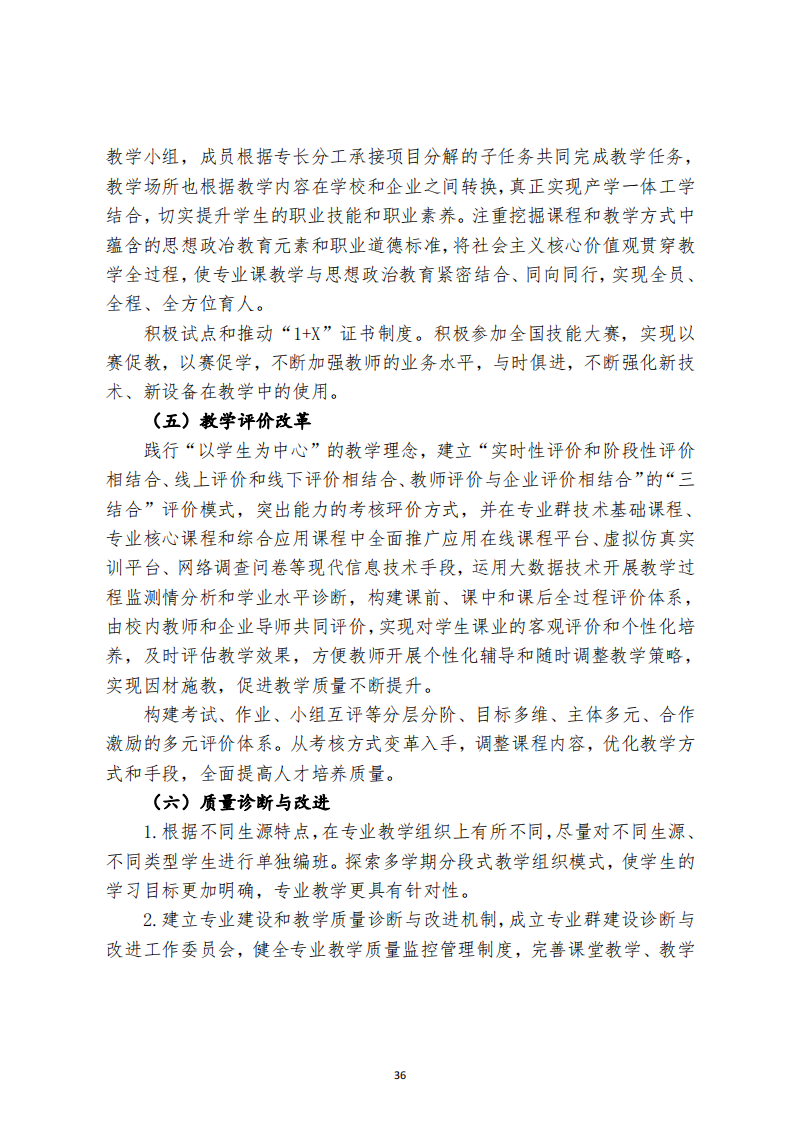 教学小组，成员根据专长分工承接项目分解的子任务共同完成教学任务，教学场所也根据教学内容在学校和企业之间转换，真正实现产学一体工学结合，切实提升学生的职业技能和职业素养。注重挖掘课程和教学方式中蕴含的思想政治教育元素和职业道德标准，将社会主义核心价值观贯穿教学全过程，使专业课教学与思想政治教育紧密结合、同向同行，实现全员、全程、全方位育人。

积极试点和推动“1+X”证书制度。积极参加全国技能大赛，实现以赛促教，以赛促学，不断加强教师的业务水平，与时俱进，不断强化新技术、新设备在教学中的使用。

（五）教学评价改革

践行“以学生为中心”的教学理念，建立“实时性评价和阶段性评价相结合、线上评价和线下评价相结合、教师评价与企业评价相结合”的“三结合”评价模式，突出能力的考核评价方式，并在专业群技术基础课程、专业核心课程和综合应用课程中全面推广应用在线课程平台、虚拟仿真实训平台、网络调查问卷等现代信息技术手段，运用大数据技术开展教学过程监测情分析和学业水平诊断，构建课前、课中和课后全过程评价体系，由校内教师和企业导师共同评价，实现对学生课业的客观评价和个性化培养，及时评估教学效果，方便教师开展个性化辅导和随时调整教学策略，实现因材施教，促进教学质量不断提升。

构建考试、作业、小组互评等分层分阶、目标多维、主体多元、合作激励的多元评价体系。从考核方式变革入手，调整课程内容，优化教学方式和手段，全面提高人才培养质量。

（六）质量诊断与改进

1.根据不同生源特点，在专业教学组织上有所不同，尽量对不同生源、不同类型学生进行单独编班。探索多学期分段式教学组织模式，使学生的学习目标更加明确，专业教学更具有针对性。

2.建立专业建设和教学质量诊断与改进机制，成立专业群建设诊断与改进工作委员会，健全专业教学质量监控管理制度，完善课堂教学、教学

36